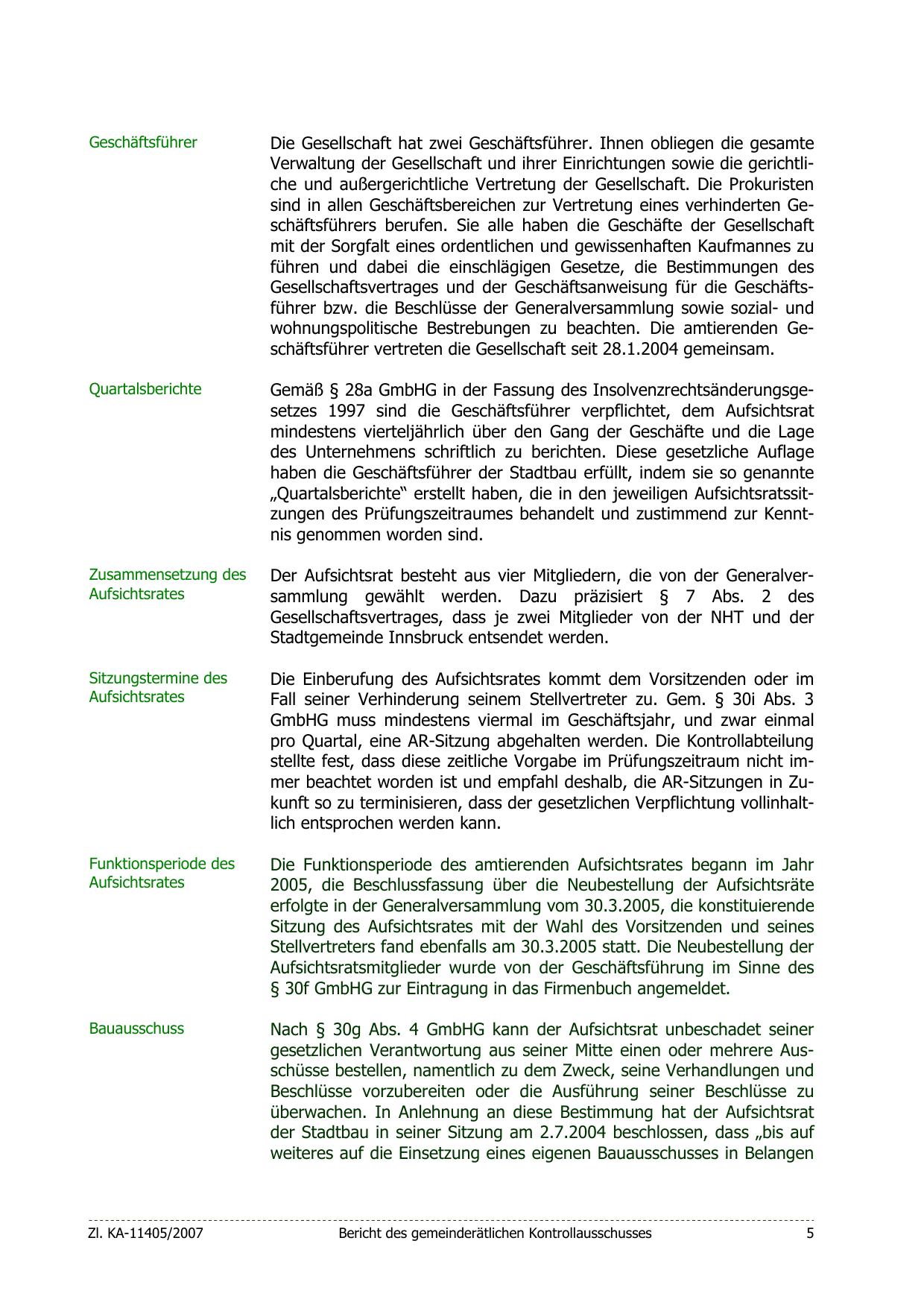 Geschäftsführer

Die Gesellschaft hat zwei Geschäftsführer. Ihnen obliegen die gesamte Verwaltung der Gesellschaft und ihrer Einrichtungen sowie die gerichtliche und außergerichtliche Vertretung der Gesellschaft. Die Prokuristen sind in allen Geschäftsbereichen zur Vertretung eines verhinderten Geschäftsführers berufen. Sie alle haben die Geschäfte der Gesellschaft mit der Sorgfalt eines ordentlichen und gewissenhaften Kaufmannes zu führen und dabei die einschlägigen Gesetze, die Bestimmungen des Gesellschaftsvertrages und der Geschäftsanweisung für die Geschäftsführer bzw. die Beschlüsse der Generalversammlung sowie sozial- und wohnungspolitische Bestrebungen zu beachten. Die amtierenden Geschäftsführer vertreten die Gesellschaft seit 28.1.2004 gemeinsam.

Quartalsberichte

Gemäß § 28a GmbHG in der Fassung des Insolvenzrechtsänderungsgesetzes 1997 sind die Geschäftsführer verpflichtet, dem Aufsichtsrat mindestens vierteljährlich über den Gang der Geschäfte und die Lage des Unternehmens schriftlich zu berichten. Diese gesetzliche Auflage haben die Geschäftsführer der Stadtbau erfüllt, indem sie so genannte „Quartalsberichte“ erstellt haben, die in den jeweiligen Aufsichtsratssitzungen des Prüfungszeitraumes behandelt und zustimmend zur Kenntnis genommen worden sind.

Zusammensetzung des Aufsichtsrates

Der Aufsichtsrat besteht aus vier Mitgliedern, die von der Generalversammlung gewählt werden. Dazu präzisiert § 7 Abs. 2 des Gesellschaftsvertrages, dass je zwei Mitglieder von der NHT und der Stadtgemeinde Innsbruck entsendet werden.

Sitzungstermine des Aufsichtsrates

Die Einberufung des Aufsichtsrates kommt dem Vorsitzenden oder im Fall seiner Verhinderung seinem Stellvertreter zu. Gem. § 30i Abs. 3 GmbHG muss mindestens viermal im Geschäftsjahr, und zwar einmal pro Quartal, eine AR-Sitzung abgehalten werden. Die Kontrollabteilung stellte fest, dass diese zeitliche Vorgabe im Prüfungszeitraum nicht immer beachtet worden ist und empfahl deshalb, die AR-Sitzungen in Zukunft so zu terminisieren, dass der gesetzlichen Verpflichtung vollinhaltlich entsprochen werden kann.

Funktionsperiode des Aufsichtsrates

Die Funktionsperiode des amtierenden Aufsichtsrates begann im Jahr 2005, die Beschlussfassung über die Neubestellung der Aufsichtsräte erfolgte in der Generalversammlung vom 30.3.2005, die konstituierende Sitzung des Aufsichtsrates mit der Wahl des Vorsitzenden und seines Stellvertreters fand ebenfalls am 30.3.2005 statt. Die Neubestellung der Aufsichtsratsmitglieder wurde von der Geschäftsführung im Sinne des § 30f GmbHG zur Eintragung in das Firmenbuch angemeldet.

Bauausschuss

Nach § 30g Abs. 4 GmbHG kann der Aufsichtsrat unbeschadet seiner gesetzlichen Verantwortung aus seiner Mitte einen oder mehrere Ausschüsse bestellen, namentlich zu dem Zweck, seine Verhandlungen und Beschlüsse vorzubereiten oder die Ausführung seiner Beschlüsse zu überwachen. In Anlehnung an diese Bestimmung hat der Aufsichtsrat der Stadtbau in seiner Sitzung am 2.7.2004 beschlossen, dass „bis auf weiteres auf die Einsetzung eines eigenen Bauausschusses in Belangen

Zl. KA-11405/2007 Bericht des gemeinderätlichen Kontrollausschusses 5